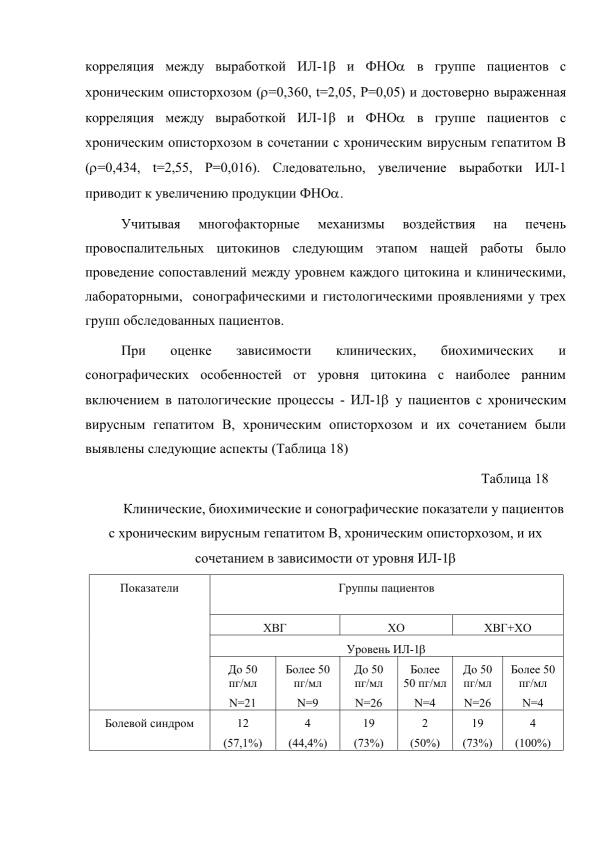 корреляция между выработкой ИЛ-1β и ФНОα в группе пациентов с хроническим описторхозом (ρ=0,360, t=2,05, P=0,05) и достоверно выраженная корреляция между выработкой ИЛ-1β и ФНОα в группе пациентов с хроническим описторхозом в сочетании с хроническим вирусным гепатитом В (ρ=0,434, t=2,55, P=0,016). Следовательно, увеличение выработки ИЛ-1 приводит к увеличению продукции ФНОα.

Учитывая многофакторные механизмы воздействия на печень провоспалительных цитокинов следующим этапом нащей работы было проведение сопоставлений между уровнем каждого цитокина и клиническими, лабораторными, сонографическими и гистологическими проявлениями у трех групп обследованных пациентов.

При оценке зависимости клинических, биохимических и сонографических особенностей от уровня цитокина с наиболее ранним включением в патологические процессы - ИЛ-1β у пациентов с хроническим вирусным гепатитом В, хроническим описторхозом и их сочетанием были выявлены следующие аспекты (Таблица 18)

Таблица 18

Клинические, биохимические и сонографические показатели у пациентов с хроническим вирусным гепатитом В, хроническим описторхозом, и их сочетанием в зависимости от уровня ИЛ-1β

| Показатели | Группы пациентов | | | | | |
|---|---|---|---|---|---|---|
| | ХВГ | | ХО | | ХВГ+ХО | |
| | Уровень ИЛ-1β | | | | | |
| | До 50 пг/мл N=21 | Более 50 пг/мл N=9 | До 50 пг/мл N=26 | Более 50 пг/мл N=4 | До 50 пг/мл N=26 | Более 50 пг/мл N=4 |
| Болевой синдром | 12 (57,1%) | 4 (44,4%) | 19 (73%) | 2 (50%) | 19 (73%) | 4 (100%) |